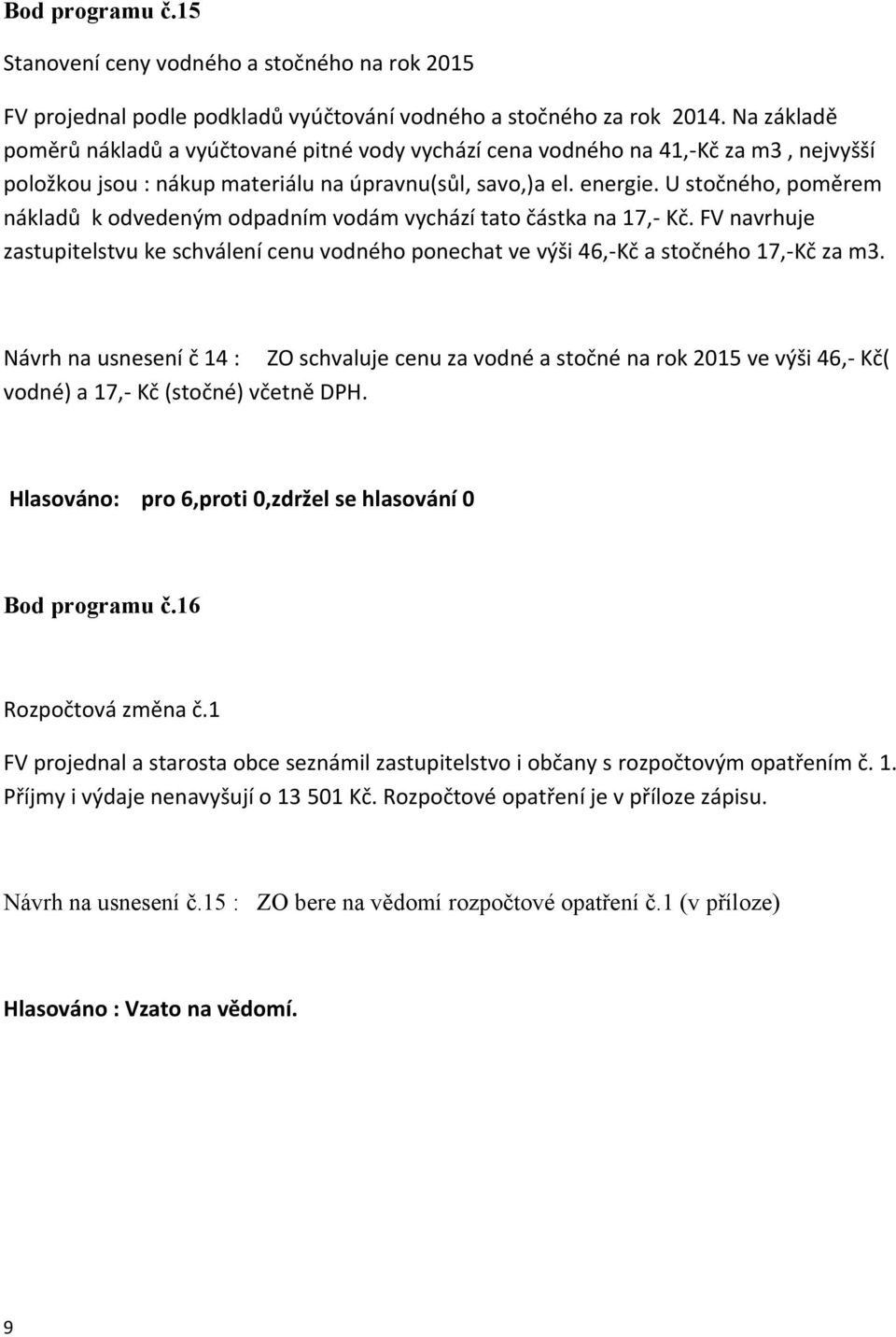 Bod programu č.15

Stanovení ceny vodného a stočného na rok 2015

FV projednal podle podkladů vyúčtování vodného a stočného za rok 2014. Na základě poměrů nákladů a vyúčtované pitné vody vychází cena vodného na 41,-Kč za m3 , nejvyšší položkou jsou : nákup materiálu na úpravnu(sůl, savo,)a el. energie. U stočného, poměrem nákladů k odvedeným odpadním vodám vychází tato částka na 17,- Kč. FV navrhuje zastupitelstvu ke schválení cenu vodného ponechat ve výši 46,-Kč a stočného 17,-Kč za m3.

Návrh na usnesení č 14 : ZO schvaluje cenu za vodné a stočné na rok 2015 ve výši 46,- Kč( vodné) a 17,- Kč (stočné) včetně DPH.

Hlasováno: pro 6,proti 0,zdržel se hlasování 0

Bod programu č.16

Rozpočtová změna č.1

FV projednal a starosta obce seznámil zastupitelstvo i občany s rozpočtovým opatřením č. 1. Příjmy i výdaje nenavyšují o 13 501 Kč. Rozpočtové opatření je v příloze zápisu.

Návrh na usnesení č.15 : ZO bere na vědomí rozpočtové opatření č.1 (v příloze)

Hlasováno : Vzato na vědomí.

9